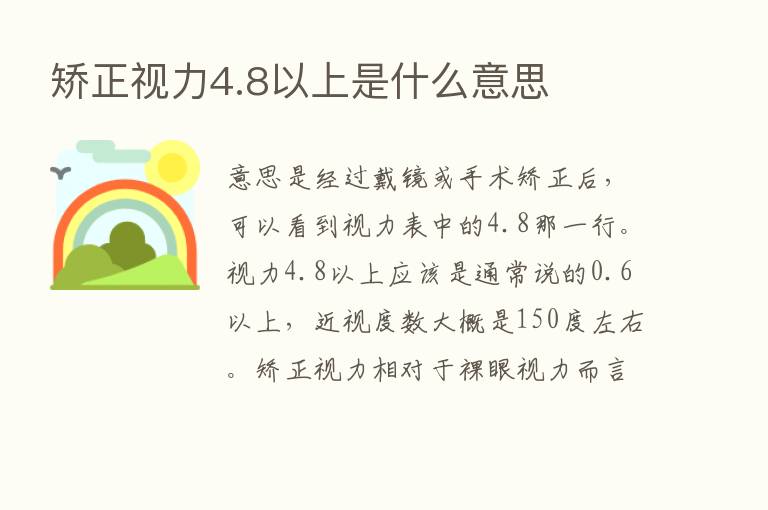 矫正视力4.8以上是什么意思

意思是经过戴镜或手术矫正后，可以看到视力表中的4.8那一行。视力4.8以上应该是通常说的0.6以上，近视度数大概是150度左右。矫正视力相对于裸眼视力而言